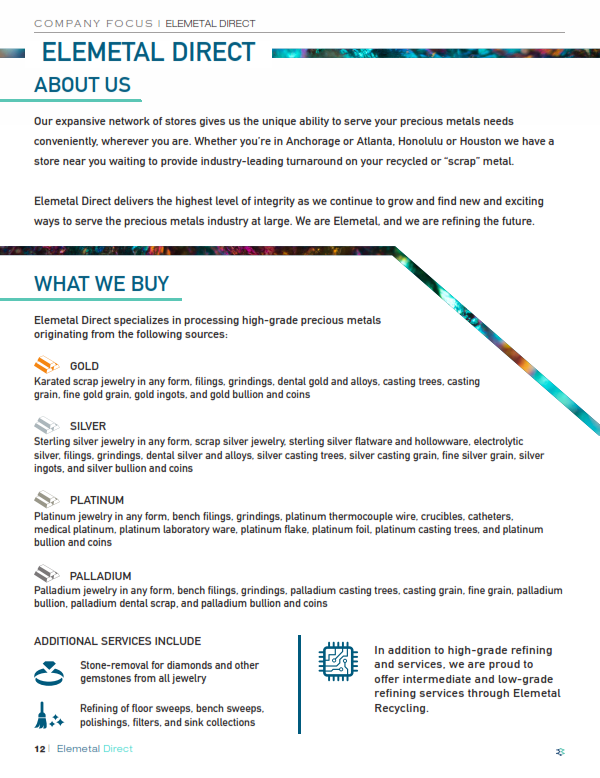 COMPANY FOCUS | ELEMETAL DIRECT

ELEMETAL DIRECT

ABOUT US

Our expansive network of stores gives us the unique ability to serve your precious metals needs conveniently, wherever you are. Whether you're in Anchorage or Atlanta, Honolulu or Houston we have a store near you waiting to provide industry-leading turnaround on your recycled or "scrap" metal.

Elemetal Direct delivers the highest level of integrity as we continue to grow and find new and exciting ways to serve the precious metals industry at large. We are Elemetal, and we are refining the future.

WHAT WE BUY

Elemetal Direct specializes in processing high-grade precious metals originating from the following sources:

GOLD
Karated scrap jewelry in any form, filings, grindings, dental gold and alloys, casting trees, casting grain, fine gold grain, gold ingots, and gold bullion and coins

SILVER
Sterling silver jewelry in any form, scrap silver jewelry, sterling silver flatware and hollowware, electrolytic silver, filings, grindings, dental silver and alloys, silver casting trees, silver casting grain, fine silver grain, silver ingots, and silver bullion and coins

PLATINUM
Platinum jewelry in any form, bench filings, grindings, platinum thermocouple wire, crucibles, catheters, medical platinum, platinum laboratory ware, platinum flake, platinum foil, platinum casting trees, and platinum bullion and coins

PALLADIUM
Palladium jewelry in any form, bench filings, grindings, palladium casting trees, casting grain, fine grain, palladium bullion, palladium dental scrap, and palladium bullion and coins

ADDITIONAL SERVICES INCLUDE

Stone-removal for diamonds and other gemstones from all jewelry

Refining of floor sweeps, bench sweeps, polishings, filters, and sink collections

In addition to high-grade refining and services, we are proud to offer intermediate and low-grade refining services through Elemetal Recycling.

12 | Elemetal Direct